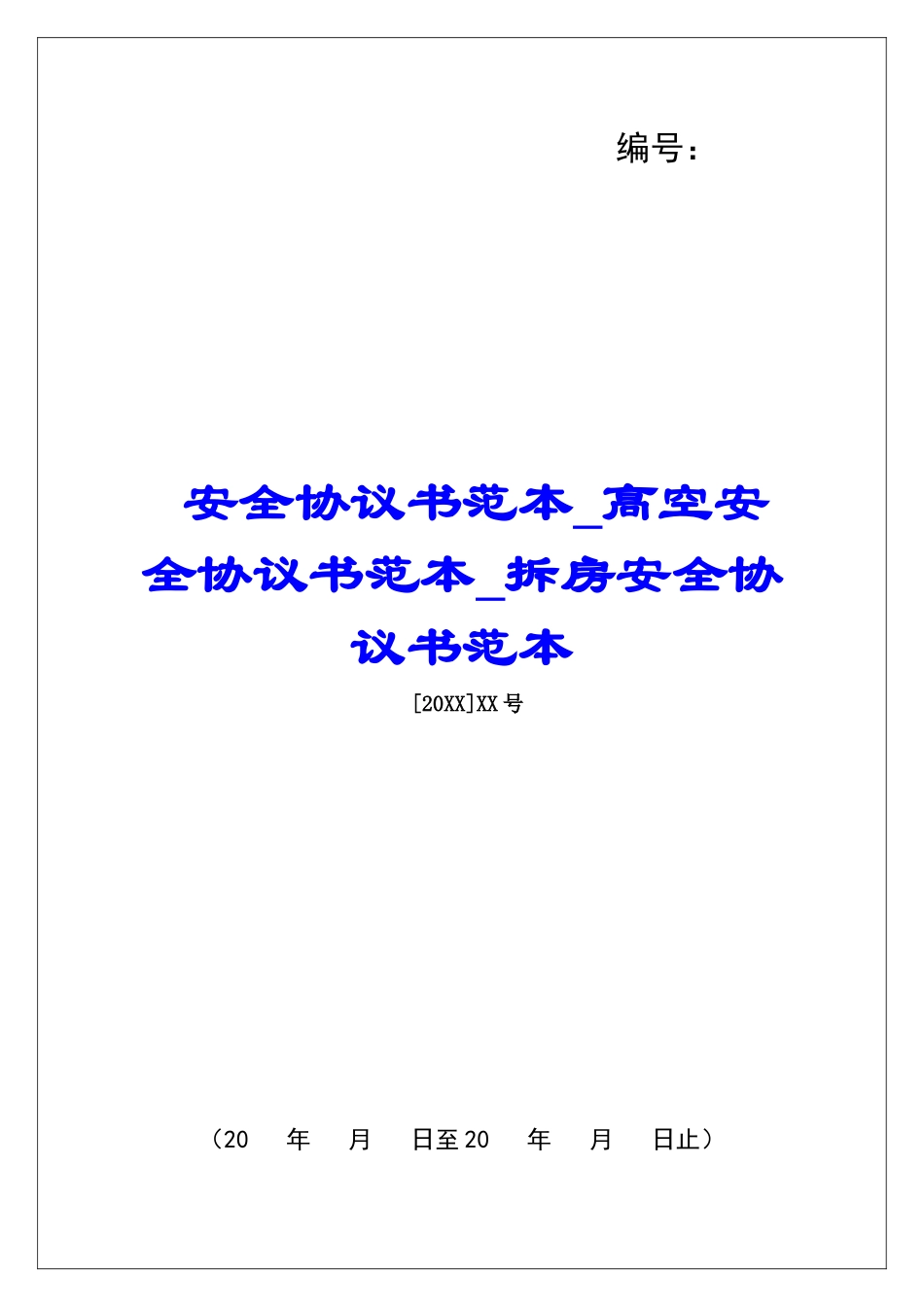 编号：

安全协议书范本_高空安全协议书范本_拆房安全协议书范本

[20XX]XX号

（20　年　月　日至20　年　月　日止）